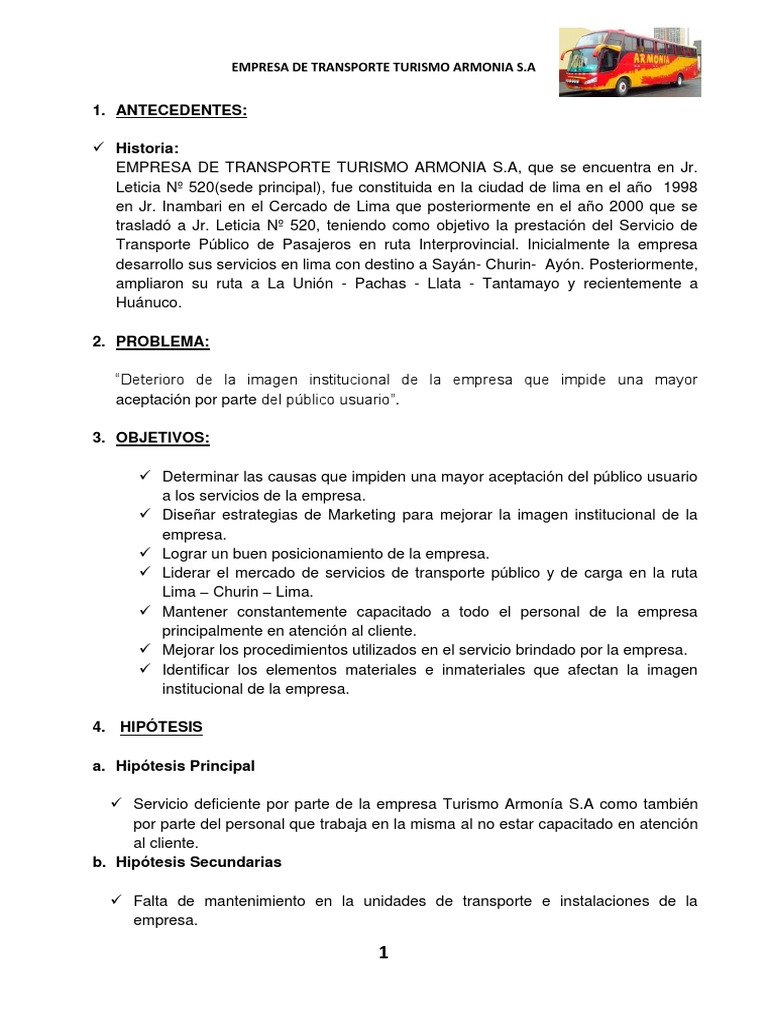 EMPRESA DE TRANSPORTE TURISMO ARMONIA S.A

ARMONIA

1. ANTECEDENTES:

✓ Historia:
EMPRESA DE TRANSPORTE TURISMO ARMONIA S.A, que se encuentra en Jr. Leticia Nº 520(sede principal), fue constituida en la ciudad de lima en el año 1998 en Jr. Inambari en el Cercado de Lima que posteriormente en el año 2000 que se trasladó a Jr. Leticia Nº 520, teniendo como objetivo la prestación del Servicio de Transporte Público de Pasajeros en ruta Interprovincial. Inicialmente la empresa desarrollo sus servicios en lima con destino a Sayán- Churin- Ayón. Posteriormente, ampliaron su ruta a La Unión - Pachas - Llata - Tantamayo y recientemente a Huánuco.

2. PROBLEMA:

"Deterioro de la imagen institucional de la empresa que impide una mayor aceptación por parte del público usuario".

3. OBJETIVOS:

✓ Determinar las causas que impiden una mayor aceptación del público usuario a los servicios de la empresa.
✓ Diseñar estrategias de Marketing para mejorar la imagen institucional de la empresa.
✓ Lograr un buen posicionamiento de la empresa.
✓ Liderar el mercado de servicios de transporte público y de carga en la ruta Lima – Churin – Lima.
✓ Mantener constantemente capacitado a todo el personal de la empresa principalmente en atención al cliente.
✓ Mejorar los procedimientos utilizados en el servicio brindado por la empresa.
✓ Identificar los elementos materiales e inmateriales que afectan la imagen institucional de la empresa.

4. HIPÓTESIS

a. Hipótesis Principal

✓ Servicio deficiente por parte de la empresa Turismo Armonía S.A como también por parte del personal que trabaja en la misma al no estar capacitado en atención al cliente.

b. Hipótesis Secundarias

✓ Falta de mantenimiento en la unidades de transporte e instalaciones de la empresa.

1